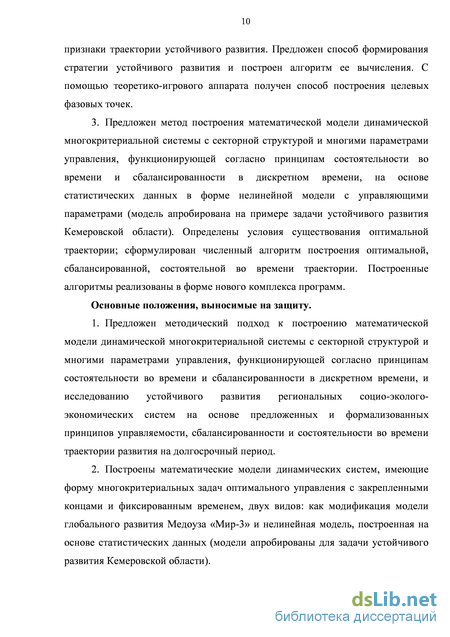 10

признаки траектории устойчивого развития. Предложен способ формирования стратегии устойчивого развития и построен алгоритм ее вычисления. С помощью теоретико-игрового аппарата получен способ построения целевых фазовых точек.

3. Предложен метод построения математической модели динамической многокритериальной системы с секторной структурой и многими параметрами управления, функционирующей согласно принципам состоятельности во времени и сбалансированности в дискретном времени, на основе статистических данных в форме нелинейной модели с управляющими параметрами (модель апробирована на примере задачи устойчивого развития Кемеровской области). Определены условия существования оптимальной траектории; сформулирован численный алгоритм построения оптимальной, сбалансированной, состоятельной во времени траектории. Построенные алгоритмы реализованы в форме нового комплекса программ.

Основные положения, выносимые на защиту.

1. Предложен методический подход к построению математической модели динамической многокритериальной системы с секторной структурой и многими параметрами управления, функционирующей согласно принципам состоятельности во времени и сбалансированности в дискретном времени, и исследованию устойчивого развития региональных социо-эколого-экономических систем на основе предложенных и формализованных принципов управляемости, сбалансированности и состоятельности во времени траектории развития на долгосрочный период.

2. Построены математические модели динамических систем, имеющие форму многокритериальных задач оптимального управления с закрепленными концами и фиксированным временем, двух видов: как модификация модели глобального развития Медоуза «Мир-3» и нелинейная модель, построенная на основе статистических данных (модели апробированы для задачи устойчивого развития Кемеровской области).

dsLib.net
библиотека диссертаций